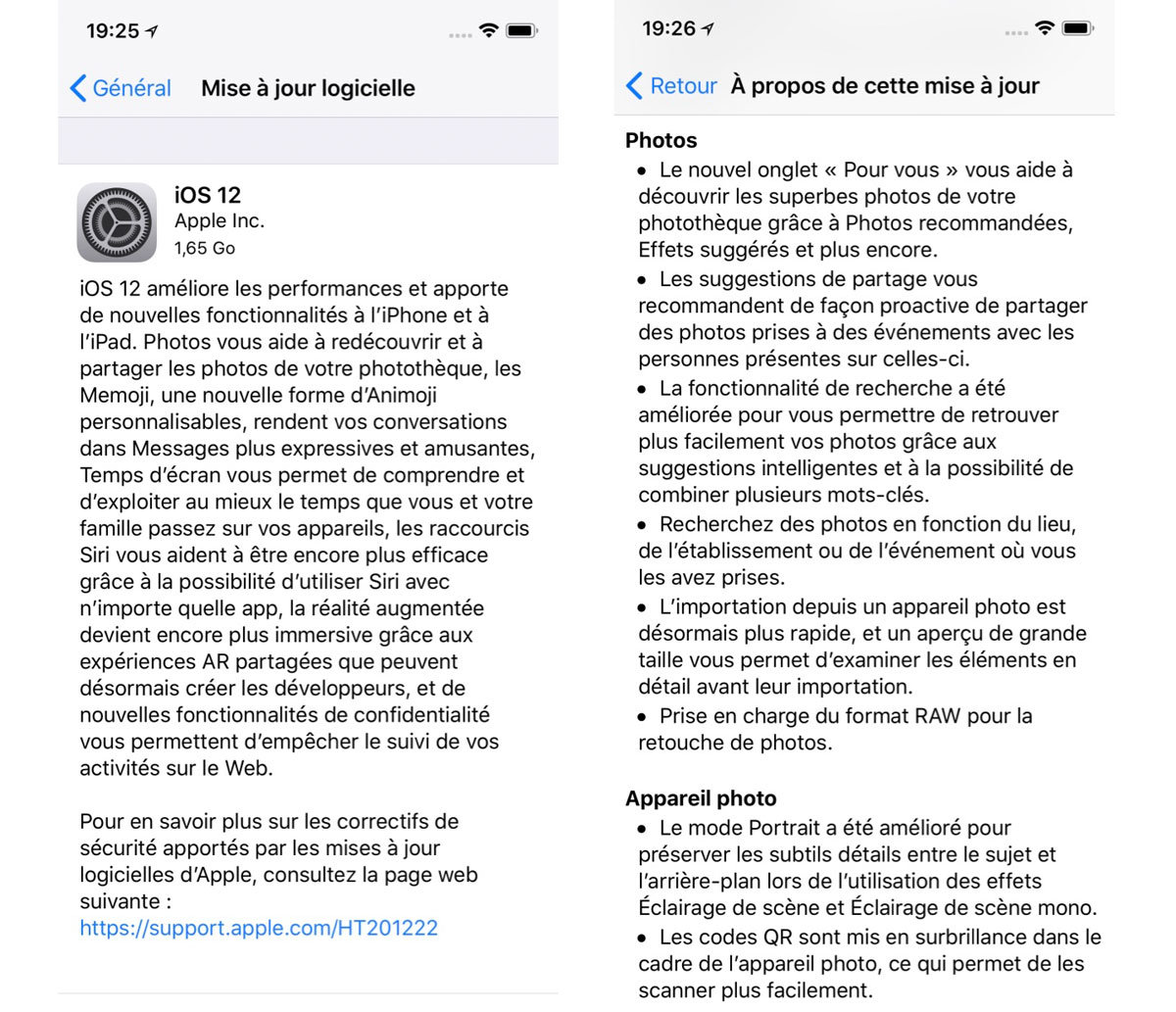 19:25

Général Mise à jour logicielle

iOS 12
Apple Inc.
1,65 Go

iOS 12 améliore les performances et apporte de nouvelles fonctionnalités à l'iPhone et à l'iPad. Photos vous aide à redécouvrir et à partager les photos de votre photothèque, les Memoji, une nouvelle forme d'Animoji personnalisables, rendent vos conversations dans Messages plus expressives et amusantes, Temps d'écran vous permet de comprendre et d'exploiter au mieux le temps que vous et votre famille passez sur vos appareils, les raccourcis Siri vous aident à être encore plus efficace grâce à la possibilité d'utiliser Siri avec n'importe quelle app, la réalité augmentée devient encore plus immersive grâce aux expériences AR partagées que peuvent désormais créer les développeurs, et de nouvelles fonctionnalités de confidentialité vous permettent d'empêcher le suivi de vos activités sur le Web.

Pour en savoir plus sur les correctifs de sécurité apportés par les mises à jour logicielles d'Apple, consultez la page web suivante :
https://support.apple.com/HT201222

19:26

Retour À propos de cette mise à jour

Photos
• Le nouvel onglet « Pour vous » vous aide à découvrir les superbes photos de votre photothèque grâce à Photos recommandées, Effets suggérés et plus encore.
• Les suggestions de partage vous recommandent de façon proactive de partager des photos prises à des événements avec les personnes présentes sur celles-ci.
• La fonctionnalité de recherche a été améliorée pour vous permettre de retrouver plus facilement vos photos grâce aux suggestions intelligentes et à la possibilité de combiner plusieurs mots-clés.
• Recherchez des photos en fonction du lieu, de l'établissement ou de l'événement où vous les avez prises.
• L'importation depuis un appareil photo est désormais plus rapide, et un aperçu de grande taille vous permet d'examiner les éléments en détail avant leur importation.
• Prise en charge du format RAW pour la retouche de photos.

Appareil photo
• Le mode Portrait a été amélioré pour préserver les subtils détails entre le sujet et l'arrière-plan lors de l'utilisation des effets Éclairage de scène et Éclairage de scène mono.
• Les codes QR sont mis en surbrillance dans le cadre de l'appareil photo, ce qui permet de les scanner plus facilement.